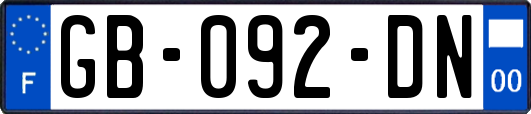 F
GB-092-DN
00